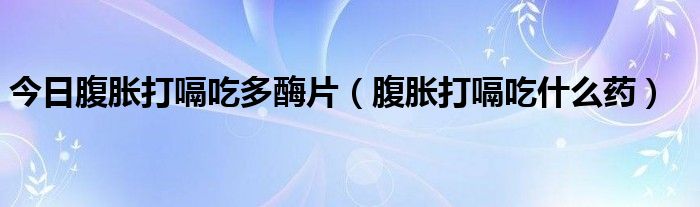 今日腹胀打嗝吃多酶片（腹胀打嗝吃什么药）